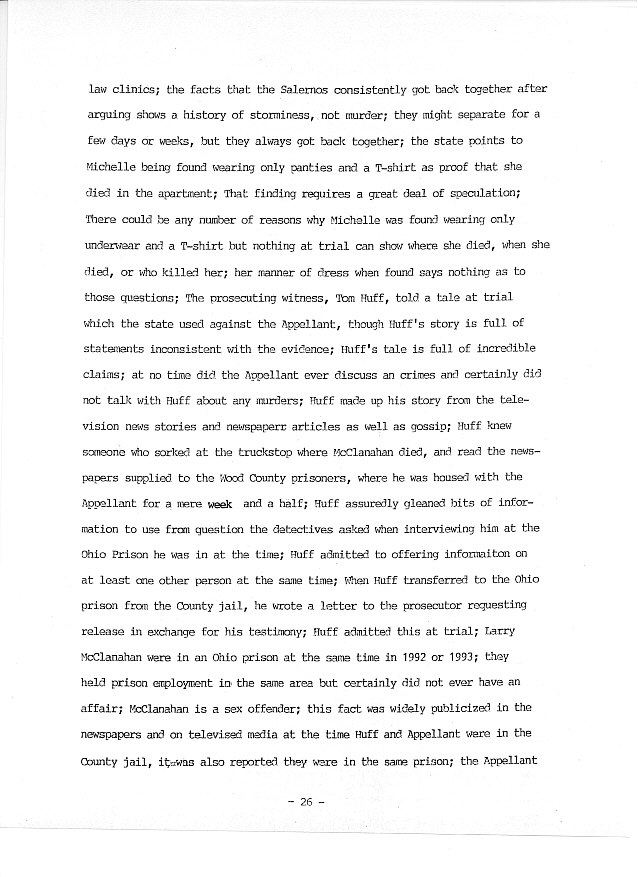 law clinics; the facts that the Salernos consistently got back together after arguing shows a history of storminess, not murder; they might separate for a few days or weeks, but they always got back together; the state points to Michelle being found wearing only panties and a T-shirt as proof that she died in the apartment; That finding requires a great deal of speculation; There could be any number of reasons why Michelle was found wearing only underwear and a T-shirt but nothing at trial can show where she died, when she died, or who killed her; her manner of dress when found says nothing as to those questions; The prosecuting witness, Tom Huff, told a tale at trial which the state used against the Appellant, though Huff's story is full of statements inconsistent with the evidence; Huff's tale is full of incredible claims; at no time did the Appellant ever discuss an crimes and certainly did not talk with Huff about any murders; Huff made up his story from the television news stories and newspaperr articles as well as gossip; Huff knew someone who sorked at the truckstop where McClanahan died, and read the newspapers supplied to the Wood County prisoners, where he was housed with the Appellant for a mere week and a half; Huff assuredly gleaned bits of information to use from question the detectives asked when interviewing him at the Ohio Prison he was in at the time; Huff admitted to offering informaiton on at least one other person at the same time; When Huff transferred to the Ohio prison from the County jail, he wrote a letter to the prosecutor requesting release in exchange for his testimony; Huff admitted this at trial; Larry McClanahan were in an Ohio prison at the same time in 1992 or 1993; they held prison employment in the same area but certainly did not ever have an affair; McClanahan is a sex offender; this fact was widely publicized in the newspapers and on televised media at the time Huff and Appellant were in the County jail, it was also reported they were in the same prison; the Appellant

- 26 -